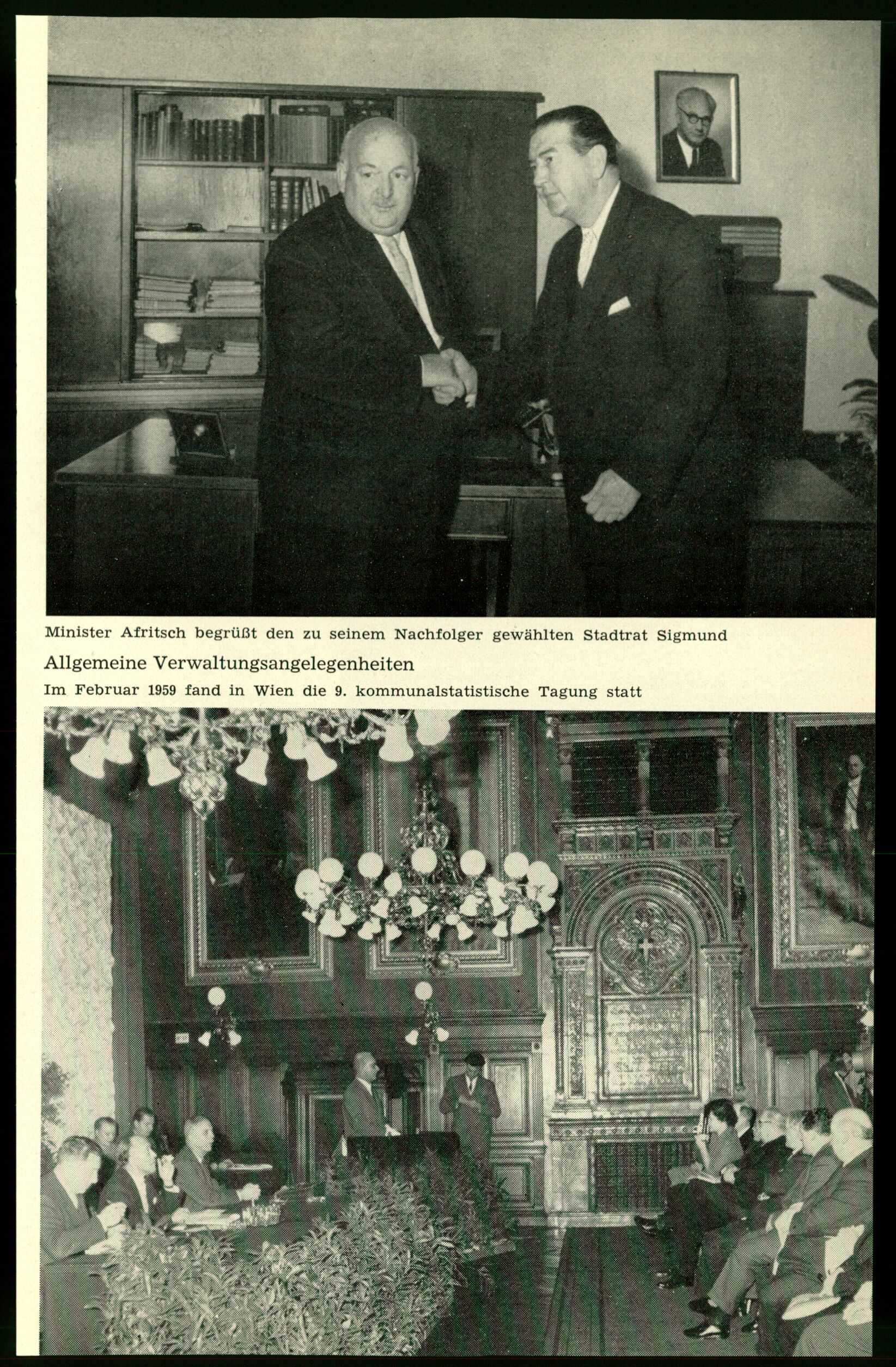 Minister Afritsch begrüßt den zu seinem Nachfolger gewählten Stadtrat Sigmund

Allgemeine Verwaltungsangelegenheiten

Im Februar 1959 fand in Wien die 9. kommunalstatistische Tagung statt